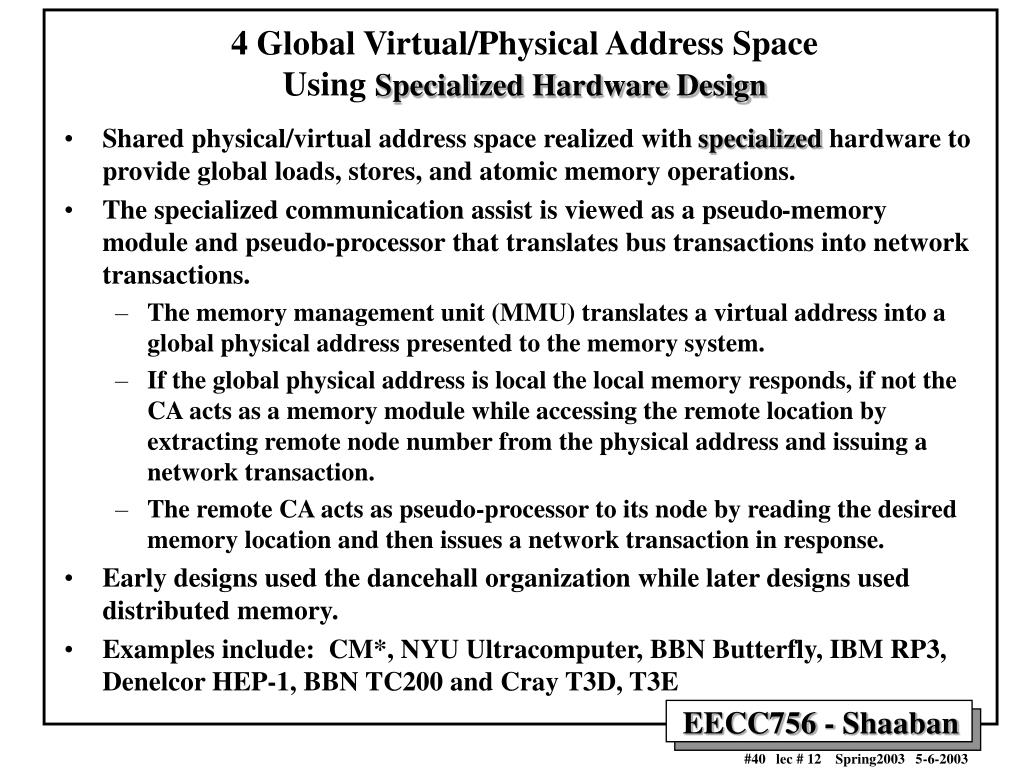 4 Global Virtual/Physical Address Space
Using Specialized Hardware Design

• Shared physical/virtual address space realized with specialized hardware to provide global loads, stores, and atomic memory operations.
• The specialized communication assist is viewed as a pseudo-memory module and pseudo-processor that translates bus transactions into network transactions.
– The memory management unit (MMU) translates a virtual address into a global physical address presented to the memory system.
– If the global physical address is local the local memory responds, if not the CA acts as a memory module while accessing the remote location by extracting remote node number from the physical address and issuing a network transaction.
– The remote CA acts as pseudo-processor to its node by reading the desired memory location and then issues a network transaction in response.
• Early designs used the dancehall organization while later designs used distributed memory.
• Examples include: CM*, NYU Ultracomputer, BBN Butterfly, IBM RP3, Denelcor HEP-1, BBN TC200 and Cray T3D, T3E

EECC756 - Shaaban

#40 lec # 12 Spring2003 5-6-2003